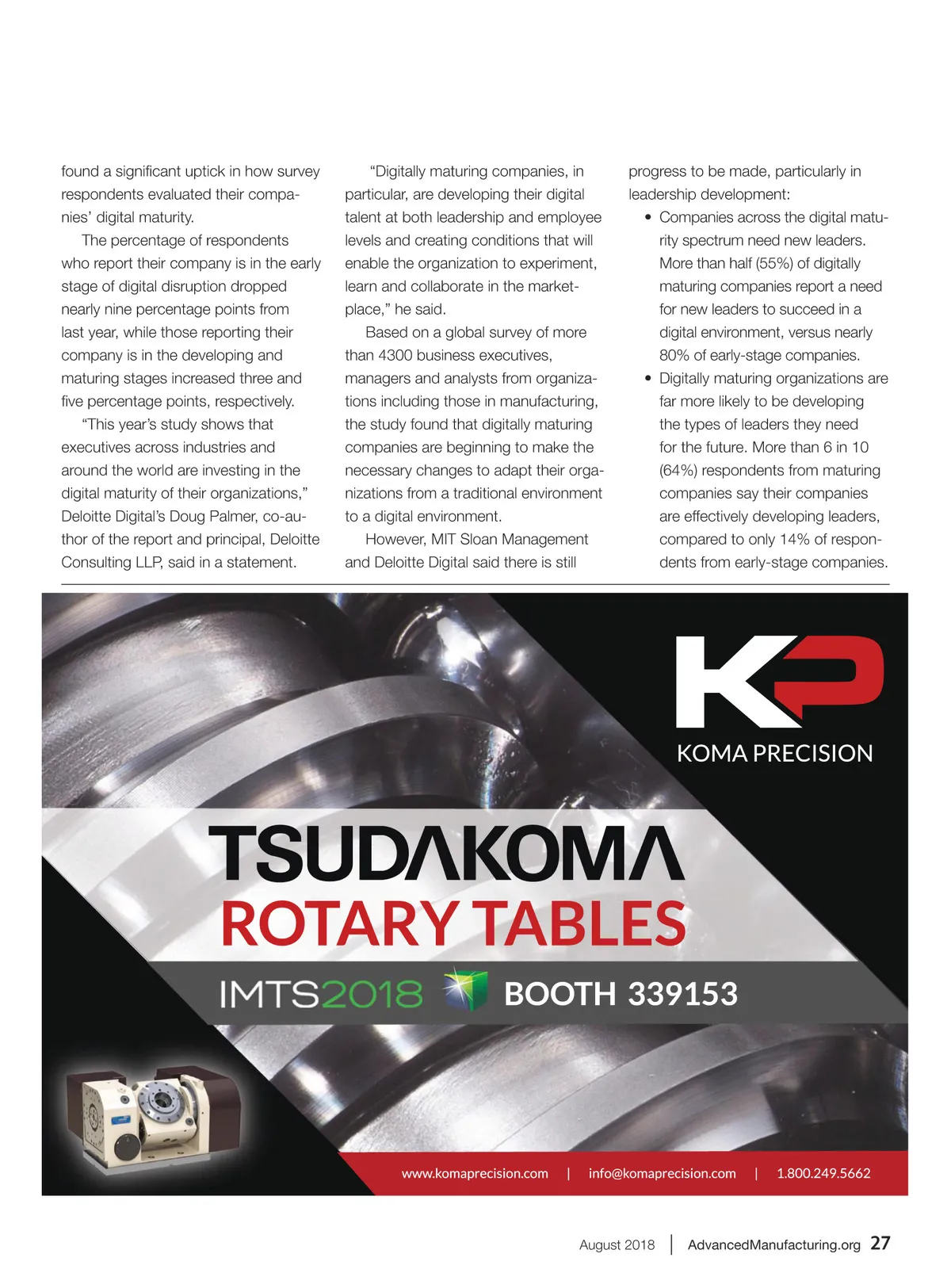 found a significant uptick in how survey respondents evaluated their companies' digital maturity.

The percentage of respondents who report their company is in the early stage of digital disruption dropped nearly nine percentage points from last year, while those reporting their company is in the developing and maturing stages increased three and five percentage points, respectively.

"This year's study shows that executives across industries and around the world are investing in the digital maturity of their organizations," Deloitte Digital's Doug Palmer, co-author of the report and principal, Deloitte Consulting LLP, said in a statement.

"Digitally maturing companies, in particular, are developing their digital talent at both leadership and employee levels and creating conditions that will enable the organization to experiment, learn and collaborate in the marketplace," he said.

Based on a global survey of more than 4300 business executives, managers and analysts from organizations including those in manufacturing, the study found that digitally maturing companies are beginning to make the necessary changes to adapt their organizations from a traditional environment to a digital environment.

However, MIT Sloan Management and Deloitte Digital said there is still progress to be made, particularly in leadership development:

• Companies across the digital maturity spectrum need new leaders. More than half (55%) of digitally maturing companies report a need for new leaders to succeed in a digital environment, versus nearly 80% of early-stage companies.

• Digitally maturing organizations are far more likely to be developing the types of leaders they need for the future. More than 6 in 10 (64%) respondents from maturing companies say their companies are effectively developing leaders, compared to only 14% of respondents from early-stage companies.

KP
KOMA PRECISION

TSUDAKOMA
ROTARY TABLES

IMTS2018 BOOTH 339153

www.komaprecision.com | info@komaprecision.com | 1.800.249.5662

August 2018 | AdvancedManufacturing.org 27